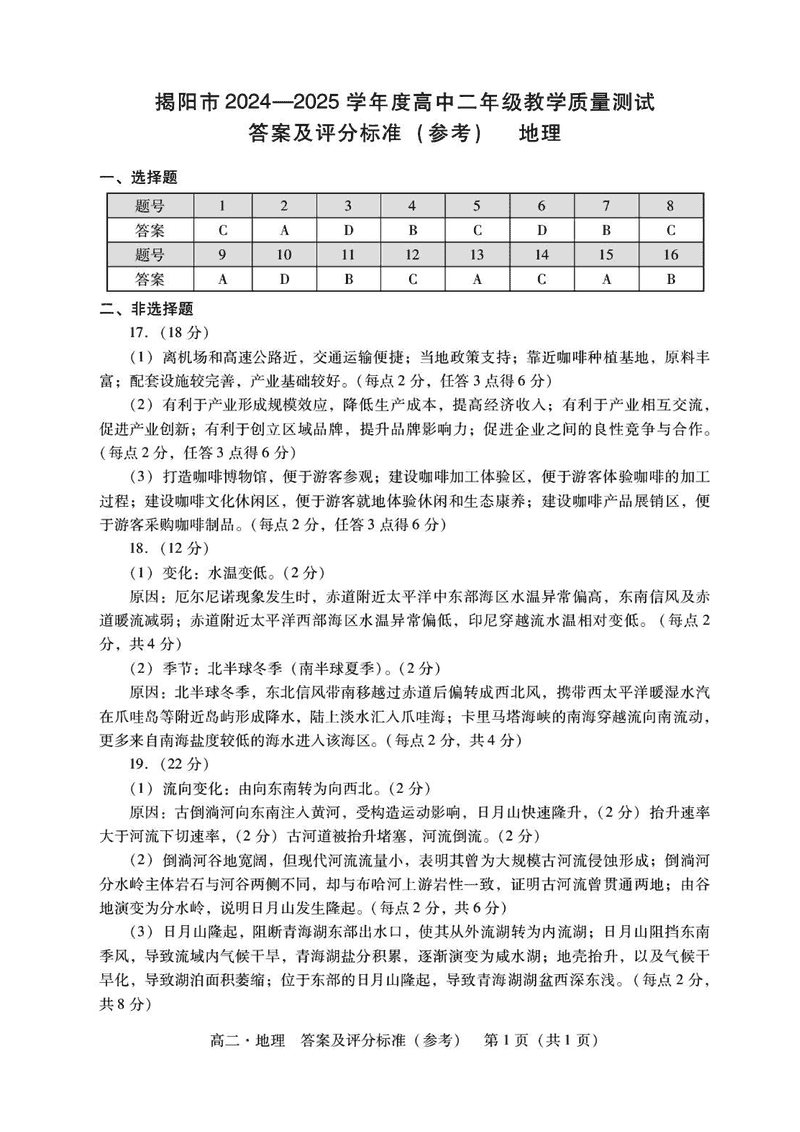 揭阳市 2024—2025 学年度高中二年级教学质量测试
答案及评分标准（参考）　地理

一、选择题

| 题号 | 1 | 2 | 3 | 4 | 5 | 6 | 7 | 8 |
|---|---|---|---|---|---|---|---|---|
| 答案 | C | A | D | B | C | D | B | C |
| 题号 | 9 | 10 | 11 | 12 | 13 | 14 | 15 | 16 |
| 答案 | A | D | B | C | A | C | A | B |

二、非选择题

17.（18 分）

（1）离机场和高速公路近，交通运输便捷；当地政策支持；靠近咖啡种植基地，原料丰富；配套设施较完善，产业基础较好。（每点 2 分，任答 3 点得 6 分）

（2）有利于产业形成规模效应，降低生产成本，提高经济收入；有利于产业相互交流，促进产业创新；有利于创立区域品牌，提升品牌影响力；促进企业之间的良性竞争与合作。（每点 2 分，任答 3 点得 6 分）

（3）打造咖啡博物馆，便于游客参观；建设咖啡加工体验区，便于游客体验咖啡的加工过程；建设咖啡文化休闲区，便于游客就地体验休闲和生态康养；建设咖啡产品展销区，便于游客采购咖啡制品。（每点 2 分，任答 3 点得 6 分）

18.（12 分）

（1）变化：水温变低。（2 分）

原因：厄尔尼诺现象发生时，赤道附近太平洋中东部海区水温异常偏高，东南信风及赤道暖流减弱；赤道附近太平洋西部海区水温异常偏低，印尼穿越流水温相对变低。（每点 2 分，共 4 分）

（2）季节：北半球冬季（南半球夏季）。（2 分）

原因：北半球冬季，东北信风带南移越过赤道后偏转成西北风，携带西太平洋暖湿水汽在爪哇岛等附近岛屿形成降水，陆上淡水汇入爪哇海；卡里马塔海峡的南海穿越流向南流动，更多来自南海盐度较低的海水进入该海区。（每点 2 分，共 4 分）

19.（22 分）

（1）流向变化：由向东南转为向西北。（2 分）

原因：古倒淌河向东南注入黄河，受构造运动影响，日月山快速隆升，（2 分）抬升速率大于河流下切速率，（2 分）古河道被抬升堵塞，河流倒流。（2 分）

（2）倒淌河谷地宽阔，但现代河流流量小，表明其曾为大规模古河流侵蚀形成；倒淌河分水岭主体岩石与河谷两侧不同，却与布哈河上游岩性一致，证明古河流曾贯通两地；由谷地演变为分水岭，说明日月山发生隆起。（每点 2 分，共 6 分）

（3）日月山隆起，阻断青海湖东部出水口，使其从外流湖转为内流湖；日月山阻挡东南季风，导致流域内气候干旱，青海湖盐分积累，逐渐演变为咸水湖；地壳抬升，以及气候干旱化，导致湖泊面积萎缩；位于东部的日月山隆起，导致青海湖湖盆西深东浅。（每点 2 分，共 8 分）

高二·地理　答案及评分标准（参考）　第 1 页（共 1 页）